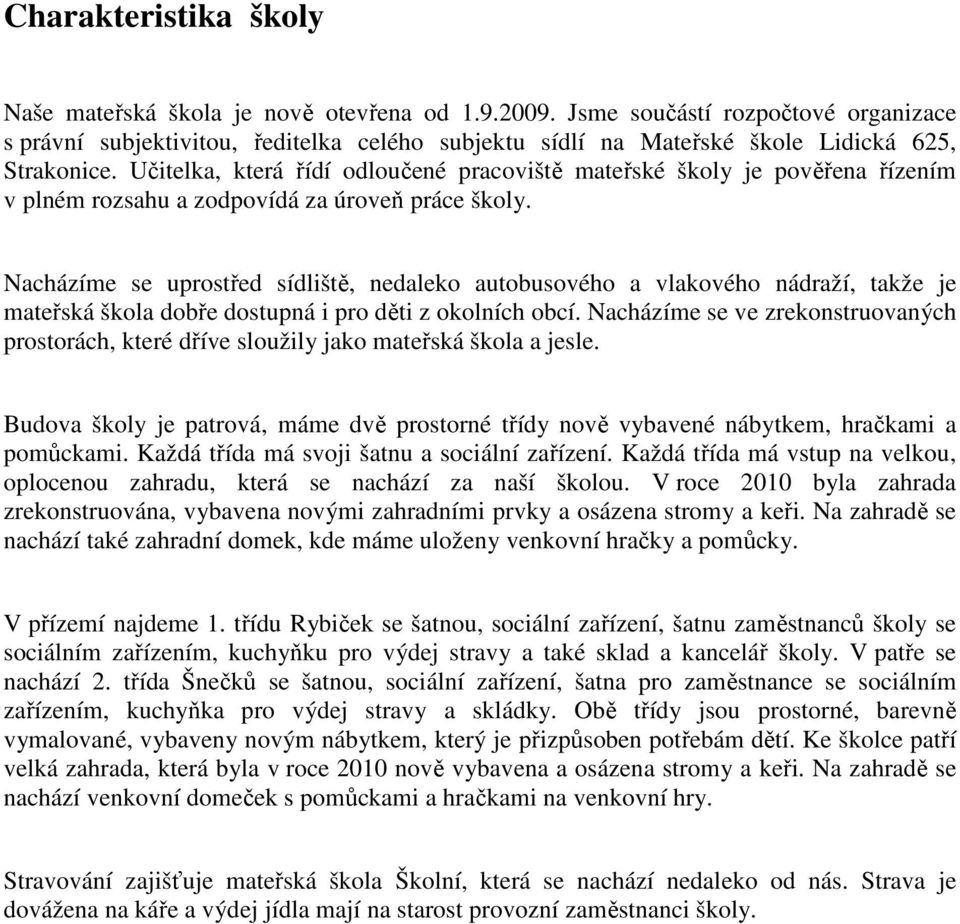 Charakteristika školy

Naše mateřská škola je nově otevřena od 1.9.2009. Jsme součástí rozpočtové organizace s právní subjektivitou, ředitelka celého subjektu sídlí na Mateřské škole Lidická 625, Strakonice. Učitelka, která řídí odloučené pracoviště mateřské školy je pověřena řízením v plném rozsahu a zodpovídá za úroveň práce školy.

Nacházíme se uprostřed sídliště, nedaleko autobusového a vlakového nádraží, takže je mateřská škola dobře dostupná i pro děti z okolních obcí. Nacházíme se ve zrekonstruovaných prostorách, které dříve sloužily jako mateřská škola a jesle.

Budova školy je patrová, máme dvě prostorné třídy nově vybavené nábytkem, hračkami a pomůckami. Každá třída má svoji šatnu a sociální zařízení. Každá třída má vstup na velkou, oplocenou zahradu, která se nachází za naší školou. V roce 2010 byla zahrada zrekonstruována, vybavena novými zahradními prvky a osázena stromy a keři. Na zahradě se nachází také zahradní domek, kde máme uloženy venkovní hračky a pomůcky.

V přízemí najdeme 1. třídu Rybiček se šatnou, sociální zařízení, šatnu zaměstnanců školy se sociálním zařízením, kuchyňku pro výdej stravy a také sklad a kancelář školy. V patře se nachází 2. třída Šnečků se šatnou, sociální zařízení, šatna pro zaměstnance se sociálním zařízením, kuchyňka pro výdej stravy a skládky. Obě třídy jsou prostorné, barevně vymalované, vybaveny novým nábytkem, který je přizpůsoben potřebám dětí. Ke školce patří velká zahrada, která byla v roce 2010 nově vybavena a osázena stromy a keři. Na zahradě se nachází venkovní domeček s pomůckami a hračkami na venkovní hry.

Stravování zajišťuje mateřská škola Školní, která se nachází nedaleko od nás. Strava je dovážena na káře a výdej jídla mají na starost provozní zaměstnanci školy.